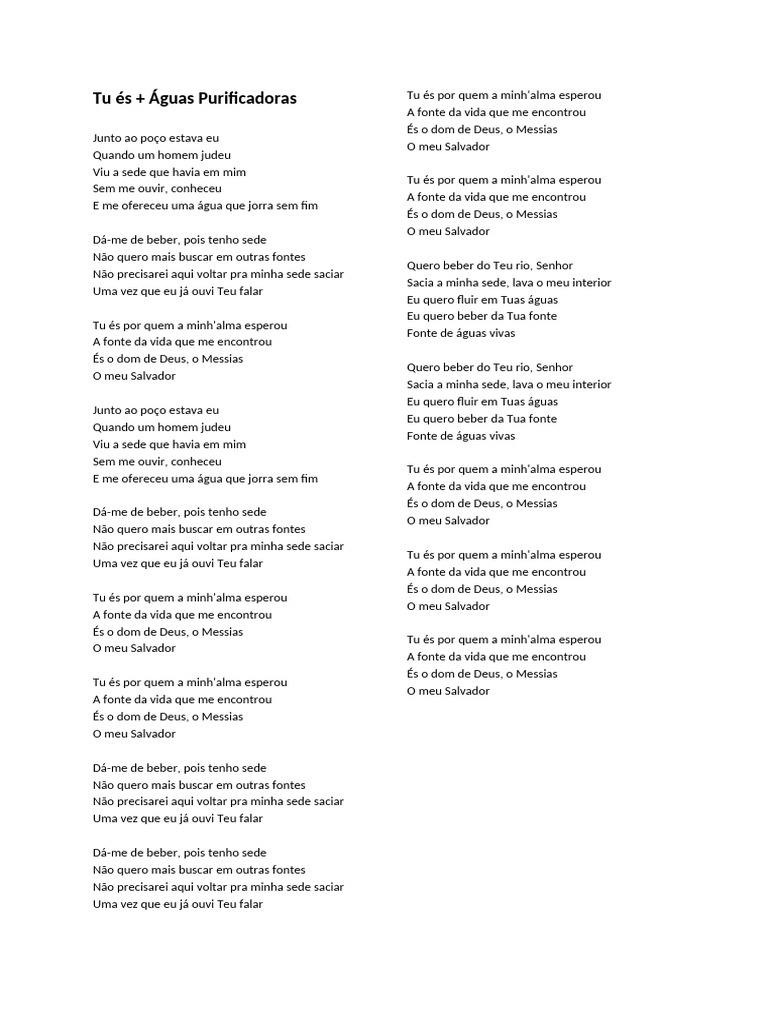 Tu és + Águas Purificadoras

Junto ao poço estava eu
Quando um homem judeu
Viu a sede que havia em mim
Sem me ouvir, conheceu
E me ofereceu uma água que jorra sem fim

Dá-me de beber, pois tenho sede
Não quero mais buscar em outras fontes
Não precisarei aqui voltar pra minha sede saciar
Uma vez que eu já ouvi Teu falar

Tu és por quem a minh'alma esperou
A fonte da vida que me encontrou
És o dom de Deus, o Messias
O meu Salvador

Junto ao poço estava eu
Quando um homem judeu
Viu a sede que havia em mim
Sem me ouvir, conheceu
E me ofereceu uma água que jorra sem fim

Dá-me de beber, pois tenho sede
Não quero mais buscar em outras fontes
Não precisarei aqui voltar pra minha sede saciar
Uma vez que eu já ouvi Teu falar

Tu és por quem a minh'alma esperou
A fonte da vida que me encontrou
És o dom de Deus, o Messias
O meu Salvador

Tu és por quem a minh'alma esperou
A fonte da vida que me encontrou
És o dom de Deus, o Messias
O meu Salvador

Dá-me de beber, pois tenho sede
Não quero mais buscar em outras fontes
Não precisarei aqui voltar pra minha sede saciar
Uma vez que eu já ouvi Teu falar

Dá-me de beber, pois tenho sede
Não quero mais buscar em outras fontes
Não precisarei aqui voltar pra minha sede saciar
Uma vez que eu já ouvi Teu falar

Tu és por quem a minh'alma esperou
A fonte da vida que me encontrou
És o dom de Deus, o Messias
O meu Salvador

Tu és por quem a minh'alma esperou
A fonte da vida que me encontrou
És o dom de Deus, o Messias
O meu Salvador

Quero beber do Teu rio, Senhor
Sacia a minha sede, lava o meu interior
Eu quero fluir em Tuas águas
Eu quero beber da Tua fonte
Fonte de águas vivas

Quero beber do Teu rio, Senhor
Sacia a minha sede, lava o meu interior
Eu quero fluir em Tuas águas
Eu quero beber da Tua fonte
Fonte de águas vivas

Tu és por quem a minh'alma esperou
A fonte da vida que me encontrou
És o dom de Deus, o Messias
O meu Salvador

Tu és por quem a minh'alma esperou
A fonte da vida que me encontrou
És o dom de Deus, o Messias
O meu Salvador

Tu és por quem a minh'alma esperou
A fonte da vida que me encontrou
És o dom de Deus, o Messias
O meu Salvador